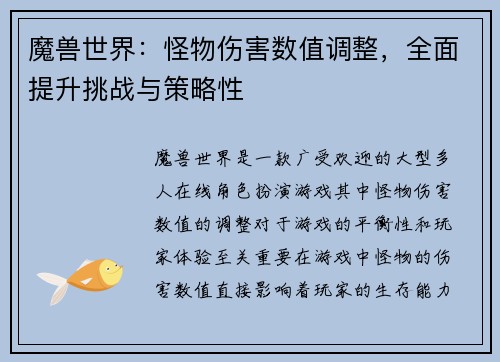 魔兽世界：怪物伤害数值调整，全面提升挑战与策略性

魔兽世界是一款广受欢迎的大型多人在线角色扮演游戏其中怪物伤害数值的调整对于游戏的平衡性和玩家体验至关重要在游戏中怪物的伤害数值直接影响着玩家的生存能力